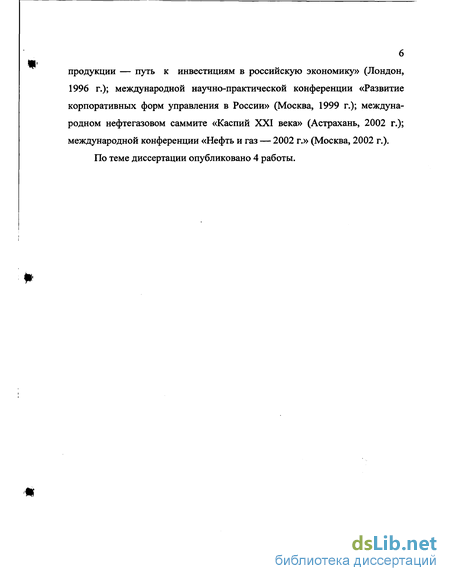 6

продукции — путь к инвестициям в российскую экономику» (Лондон, 1996 г.); международной научно-практической конференции «Развитие корпоративных форм управления в России» (Москва, 1999 г.); международном нефтегазовом саммите «Каспий XXI века» (Астрахань, 2002 г.); международной конференции «Нефть и газ — 2002 г.» (Москва, 2002 г.).

По теме диссертации опубликовано 4 работы.

dsLib.net
библиотека диссертаций